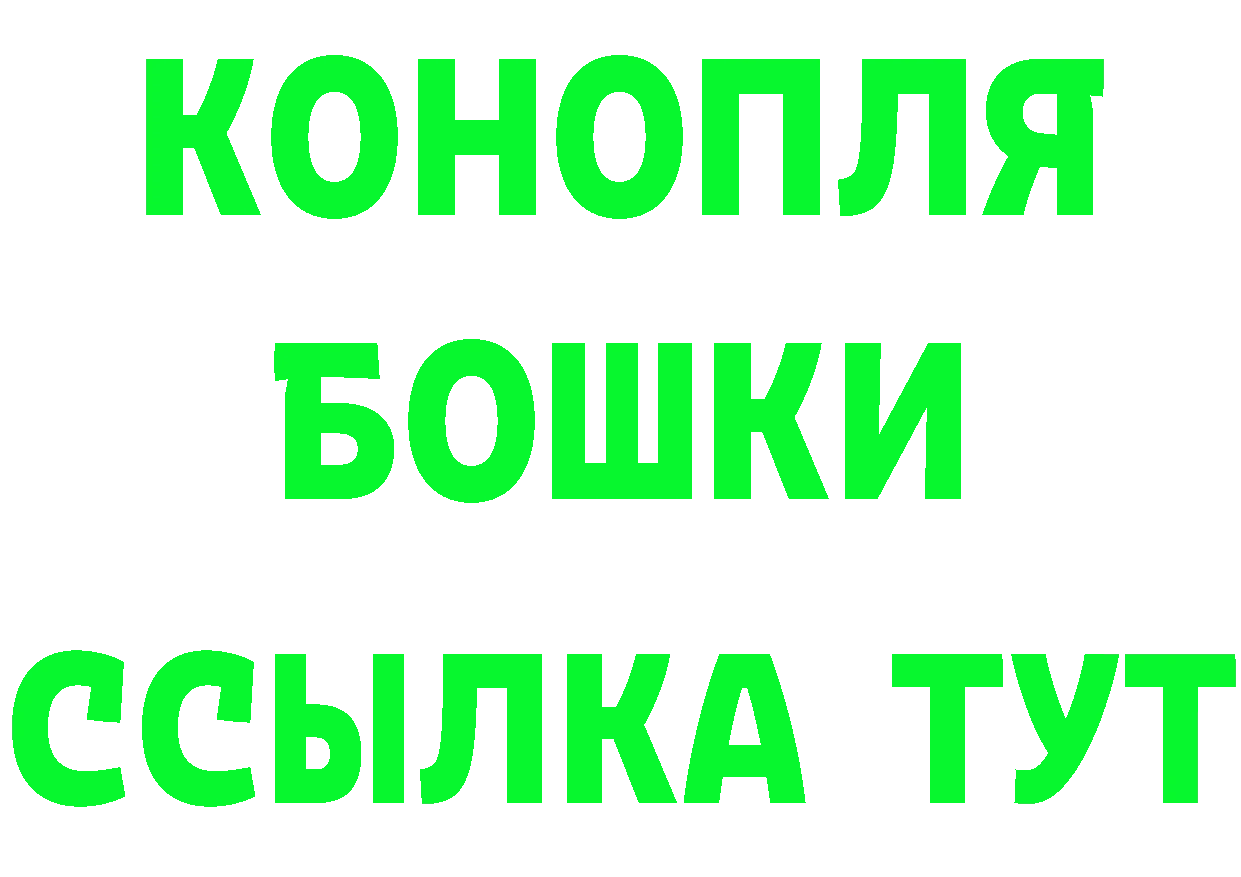 КОНОПЛЯ
БОШКИ
ССЫЛКА ТУТ